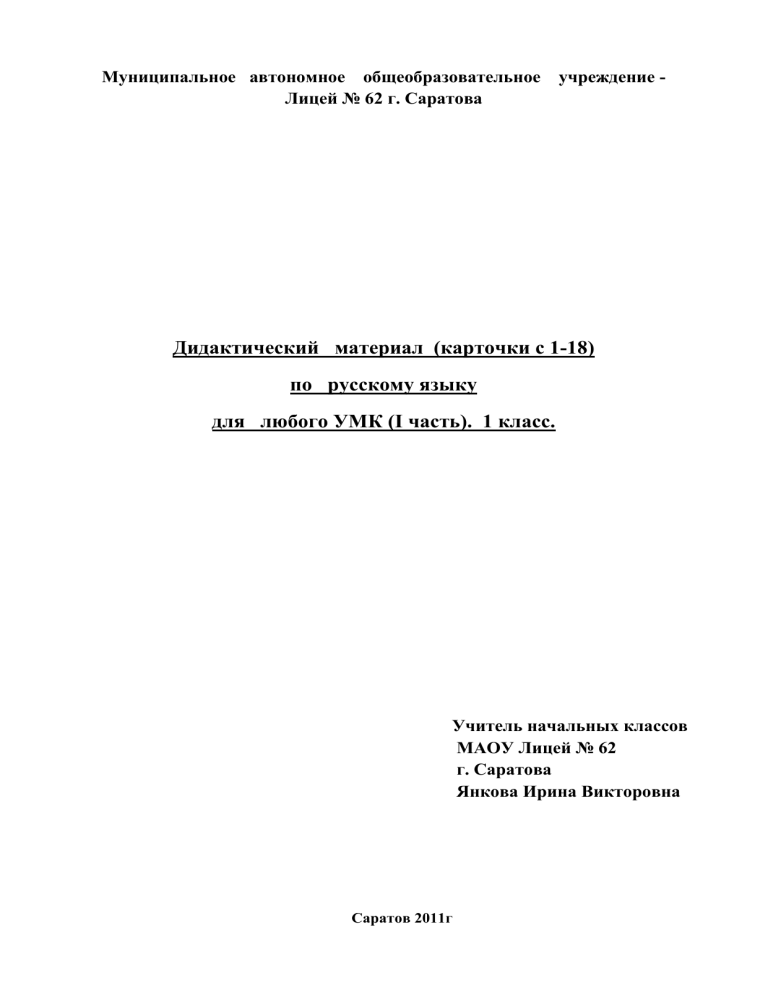 Муниципальное автономное общеобразовательное учреждение - Лицей № 62 г. Саратова

Дидактический материал (карточки с 1-18)

по русскому языку

для любого УМК (I часть). 1 класс.

Учитель начальных классов
МАОУ Лицей № 62
г. Саратова
Янкова Ирина Викторовна

Саратов 2011г